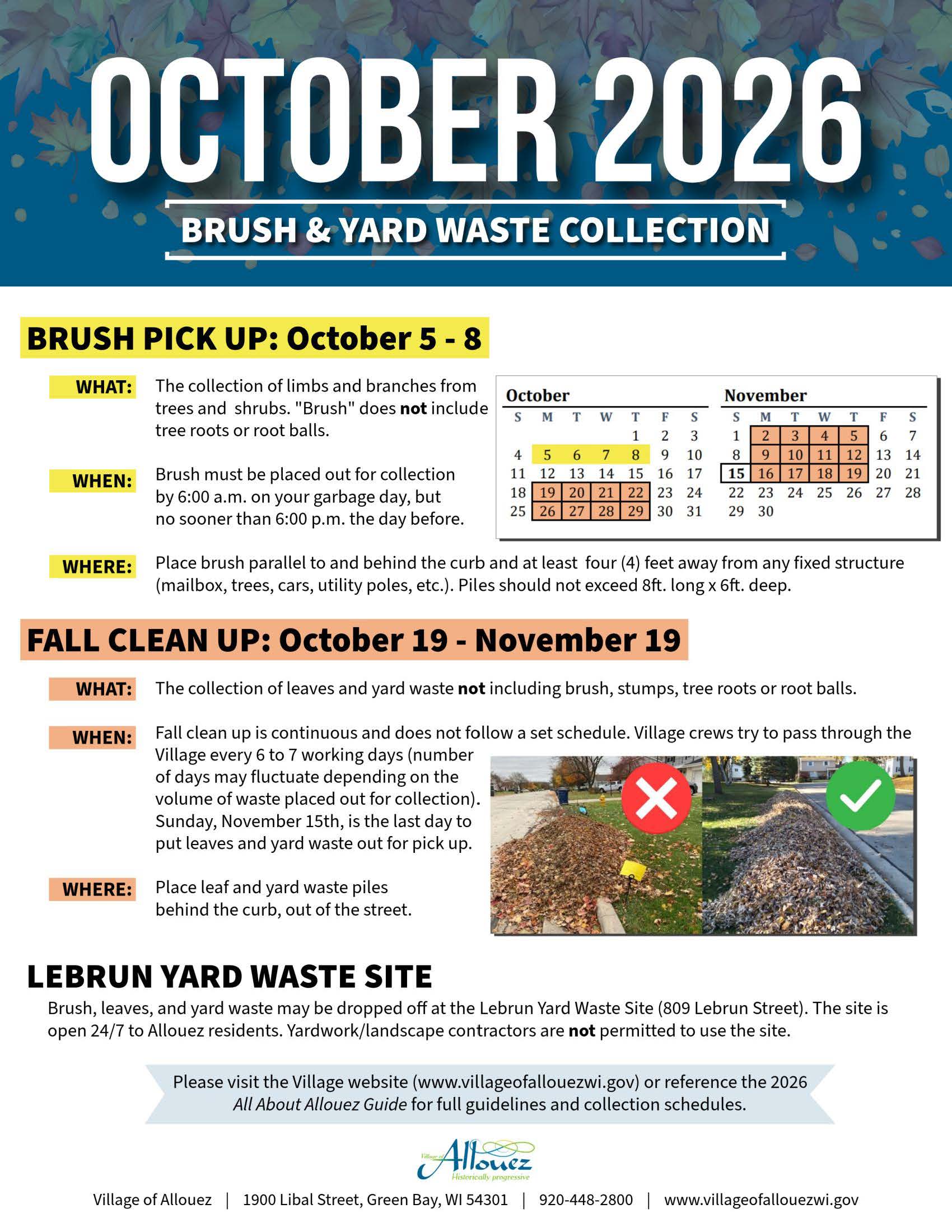 OCTOBER 2026

BRUSH & YARD WASTE COLLECTION

BRUSH PICK UP: October 5 - 8

WHAT: The collection of limbs and branches from trees and shrubs. "Brush" does not include tree roots or root balls.

WHEN: Brush must be placed out for collection by 6:00 a.m. on your garbage day, but no sooner than 6:00 p.m. the day before.

October

| S | M | T | W | T | F | S |
|---|---|---|---|---|---|---|
|  |  |  |  | 1 | 2 | 3 |
| 4 | 5 | 6 | 7 | 8 | 9 | 10 |
| 11 | 12 | 13 | 14 | 15 | 16 | 17 |
| 18 | 19 | 20 | 21 | 22 | 23 | 24 |
| 25 | 26 | 27 | 28 | 29 | 30 | 31 |

November

| S | M | T | W | T | F | S |
|---|---|---|---|---|---|---|
| 1 | 2 | 3 | 4 | 5 | 6 | 7 |
| 8 | 9 | 10 | 11 | 12 | 13 | 14 |
| 15 | 16 | 17 | 18 | 19 | 20 | 21 |
| 22 | 23 | 24 | 25 | 26 | 27 | 28 |
| 29 | 30 |  |  |  |  |  |

WHERE: Place brush parallel to and behind the curb and at least four (4) feet away from any fixed structure (mailbox, trees, cars, utility poles, etc.). Piles should not exceed 8ft. long x 6ft. deep.

FALL CLEAN UP: October 19 - November 19

WHAT: The collection of leaves and yard waste not including brush, stumps, tree roots or root balls.

WHEN: Fall clean up is continuous and does not follow a set schedule. Village crews try to pass through the Village every 6 to 7 working days (number of days may fluctuate depending on the volume of waste placed out for collection). Sunday, November 15th, is the last day to put leaves and yard waste out for pick up.

WHERE: Place leaf and yard waste piles behind the curb, out of the street.

LEBRUN YARD WASTE SITE

Brush, leaves, and yard waste may be dropped off at the Lebrun Yard Waste Site (809 Lebrun Street). The site is open 24/7 to Allouez residents. Yardwork/landscape contractors are not permitted to use the site.

Please visit the Village website (www.villageofallouezwi.gov) or reference the 2026 All About Allouez Guide for full guidelines and collection schedules.

Village of Allouez
Historically progressive

Village of Allouez | 1900 Libal Street, Green Bay, WI 54301 | 920-448-2800 | www.villageofallouezwi.gov